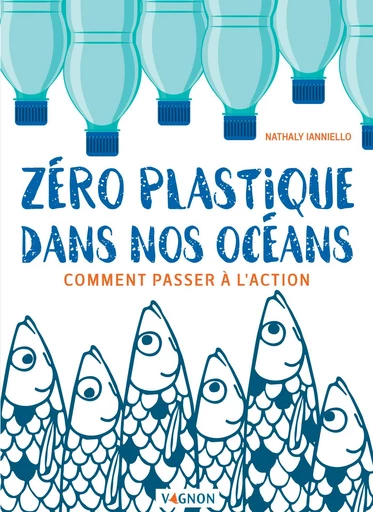 NATHALY IANNIELLO

ZÉRO PLASTIQUE DANS NOS OCÉANS

COMMENT PASSER À L'ACTION

VAGNON